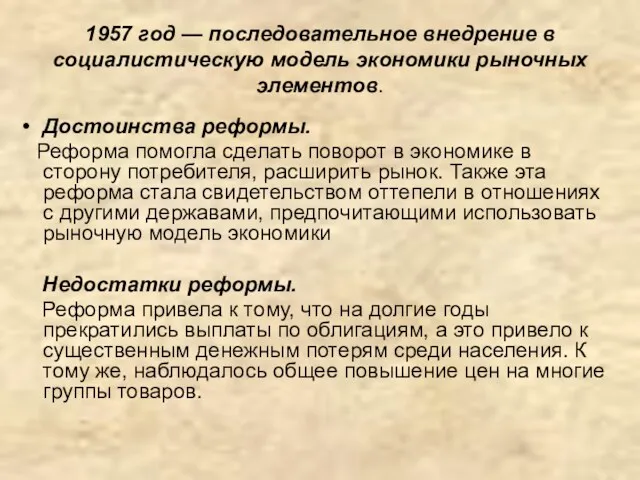 1957 год — последовательное внедрение в социалистическую модель экономики рыночных элементов.

• Достоинства реформы.

Реформа помогла сделать поворот в экономике в сторону потребителя, расширить рынок. Также эта реформа стала свидетельством оттепели в отношениях с другими державами, предпочитающими использовать рыночную модель экономики

Недостатки реформы.

Реформа привела к тому, что на долгие годы прекратились выплаты по облигациям, а это привело к существенным денежным потерям среди населения. К тому же, наблюдалось общее повышение цен на многие группы товаров.